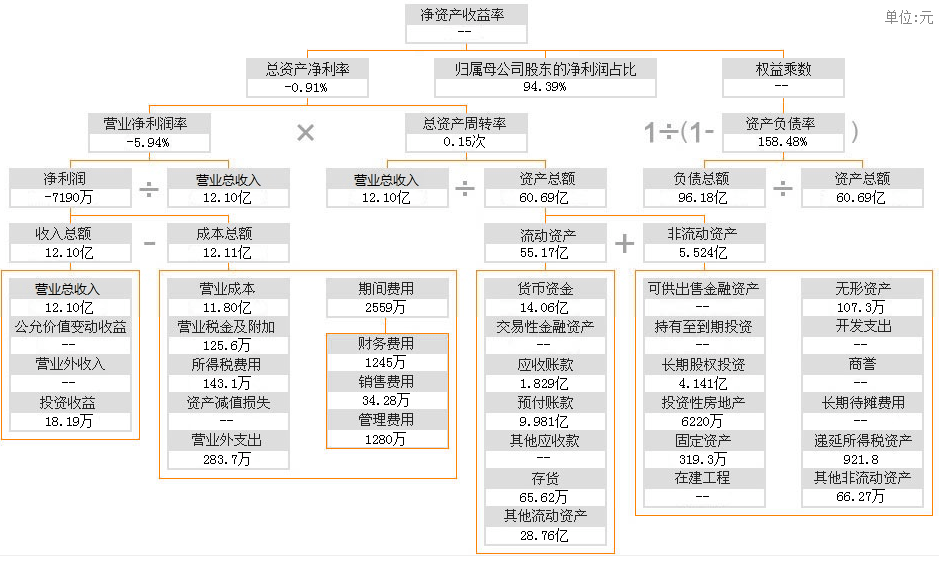 单位:元

净资产收益率
--

总资产净利率
-0.91%

归属母公司股东的净利润占比
94.39%

权益乘数
--

营业净利润率
-5.94%

×

总资产周转率
0.15次

1÷(1-

资产负债率
158.48%

)

净利润
-7190万

÷

营业总收入
12.10亿

营业总收入
12.10亿

÷

资产总额
60.69亿

负债总额
96.18亿

÷

资产总额
60.69亿

收入总额
12.10亿

-

成本总额
12.11亿

流动资产
55.17亿

+

非流动资产
5.524亿

营业总收入
12.10亿
公允价值变动收益
--
营业外收入
--
投资收益
18.19万

营业成本
11.80亿
营业税金及附加
125.6万
所得税费用
143.1万
资产减值损失
--
营业外支出
283.7万

期间费用
2559万
财务费用
1245万
销售费用
34.28万
管理费用
1280万

货币资金
14.06亿
交易性金融资产
--
应收账款
1.829亿
预付账款
9.981亿
其他应收款
--
存货
65.62万
其他流动资产
28.76亿

可供出售金融资产
--
持有至到期投资
--
长期股权投资
4.141亿
投资性房地产
6220万
固定资产
319.3万
在建工程
--

无形资产
107.3万
开发支出
--
商誉
--
长期待摊费用
--
递延所得税资产
921.8
其他非流动资产
66.27万